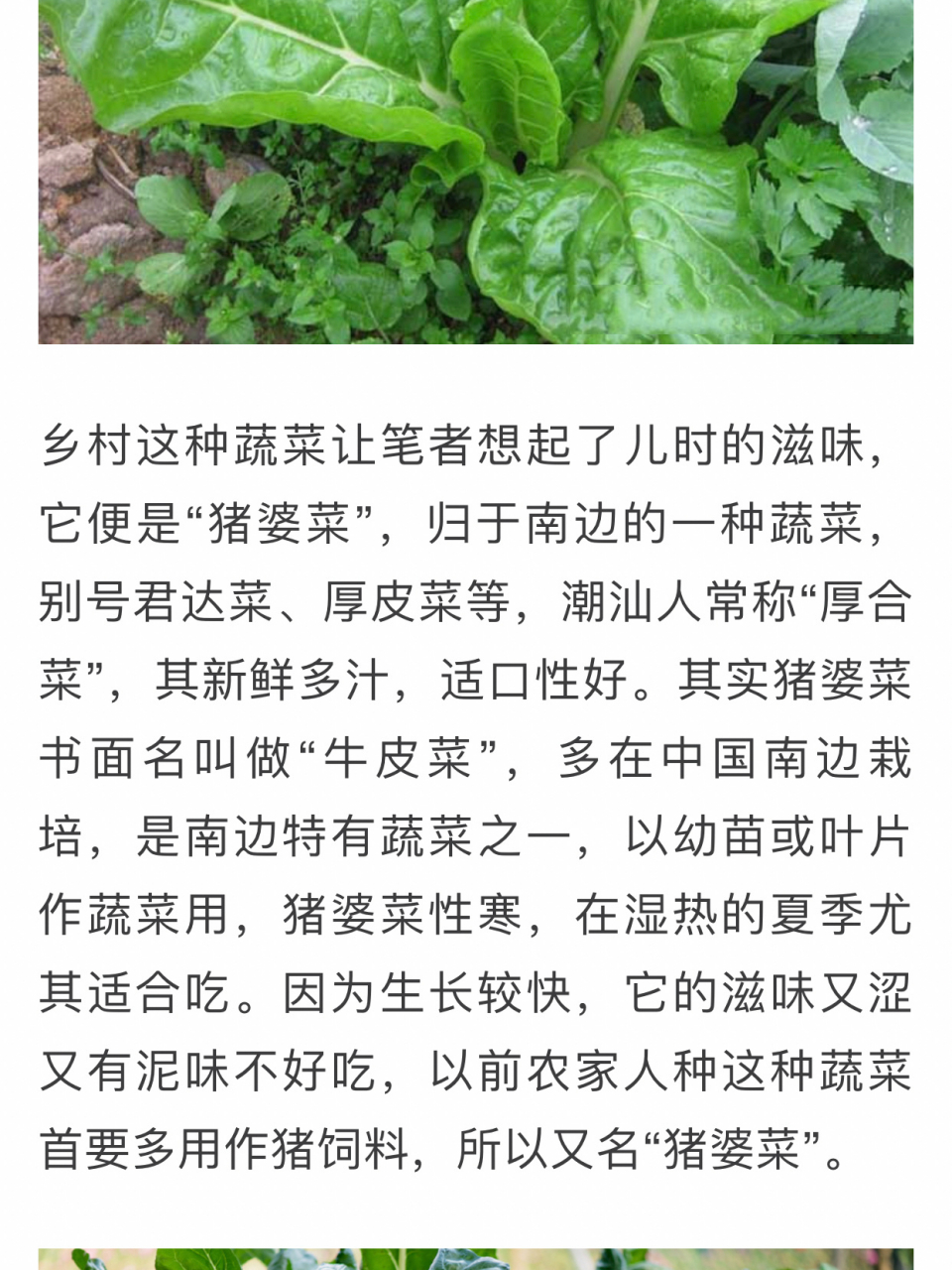 乡村这种蔬菜让笔者想起了儿时的滋味，它便是“猪婆菜”，归于南边的一种蔬菜，别号君达菜、厚皮菜等，潮汕人常称“厚合菜”，其新鲜多汁，适口性好。其实猪婆菜书面名叫做“牛皮菜”，多在中国南边栽培，是南边特有蔬菜之一，以幼苗或叶片作蔬菜用，猪婆菜性寒，在湿热的夏季尤其适合吃。因为生长较快，它的滋味又涩又有泥味不好吃，以前农家人种这种蔬菜首要多用作猪饲料，所以又名“猪婆菜”。